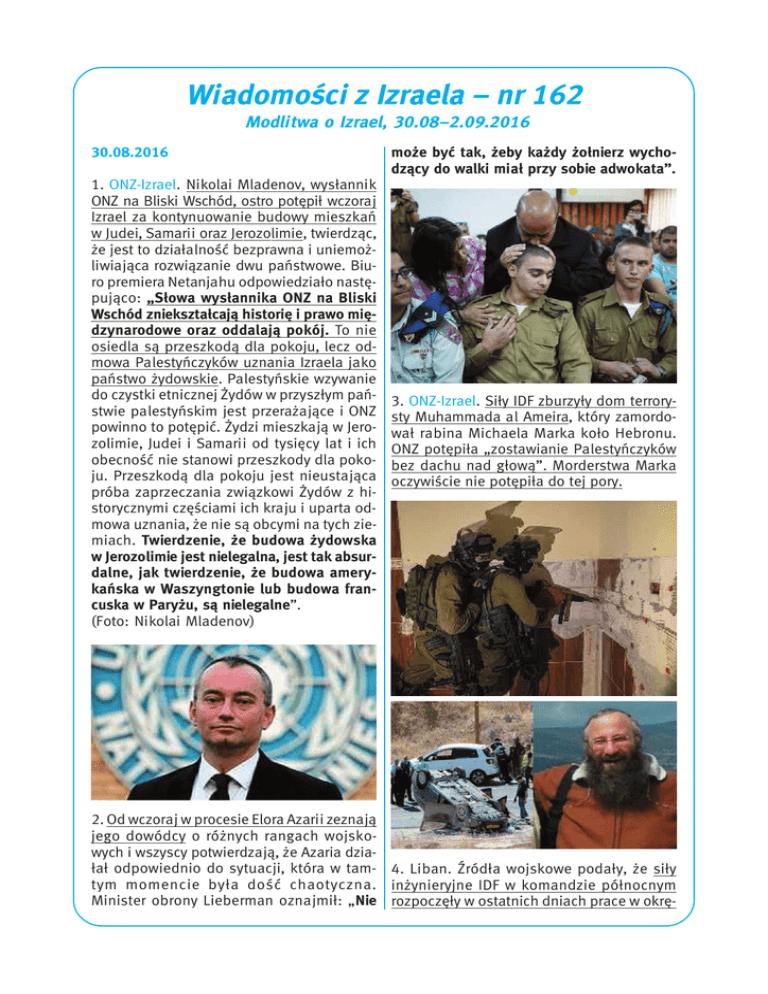 Wiadomości z Izraela – nr 162

Modlitwa o Izrael, 30.08–2.09.2016

30.08.2016

1. ONZ-Izrael. Nikolai Mladenov, wysłannik ONZ na Bliski Wschód, ostro potępił wczoraj Izrael za kontynuowanie budowy mieszkań w Judei, Samarii oraz Jerozolimie, twierdząc, że jest to działalność bezprawna i uniemożliwiająca rozwiązanie dwu państwowe. Biuro premiera Netanjahu odpowiedziało następująco: „Słowa wysłannika ONZ na Bliski Wschód zniekształcają historię i prawo międzynarodowe oraz oddalają pokój. To nie osiedla są przeszkodą dla pokoju, lecz odmowa Palestyńczyków uznania Izraela jako państwo żydowskie. Palestyńskie wzywanie do czystki etnicznej Żydów w przyszłym państwie palestyńskim jest przerażające i ONZ powinno to potępić. Żydzi mieszkają w Jerozolimie, Judei i Samarii od tysięcy lat i ich obecność nie stanowi przeszkody dla pokoju. Przeszkodą dla pokoju jest nieustająca próba zaprzeczania związkowi Żydów z historycznymi częściami ich kraju i uparta odmowa uznania, że nie są obcymi na tych ziemiach. Twierdzenie, że budowa żydowska w Jerozolimie jest nielegalna, jest tak absurdalne, jak twierdzenie, że budowa amerykańska w Waszyngtonie lub budowa francuska w Paryżu, są nielegalne".
(Foto: Nikolai Mladenov)

2. Od wczoraj w procesie Elora Azarii zeznają jego dowódcy o różnych rangach wojskowych i wszyscy potwierdzają, że Azaria działał odpowiednio do sytuacji, która w tamtym momencie była dość chaotyczna. Minister obrony Lieberman oznajmił: „Nie może być tak, żeby każdy żołnierz wychodzący do walki miał przy sobie adwokata".

3. ONZ-Izrael. Siły IDF zburzyły dom terrorysty Muhammada al Ameira, który zamordował rabina Michaela Marka koło Hebronu. ONZ potępiła „zostawianie Palestyńczyków bez dachu nad głową". Morderstwa Marka oczywiście nie potępiła do tej pory.

4. Liban. Źródła wojskowe podały, że siły inżynieryjne IDF w komandzie północnym rozpoczęły w ostatnich dniach prace w okrę-